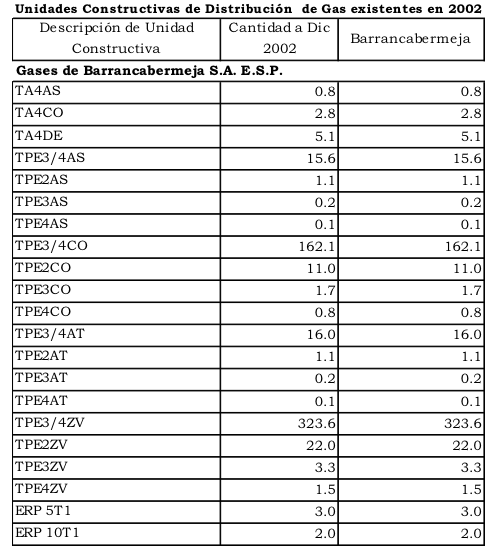 Unidades Constructivas de Distribución de Gas existentes en 2002

| Descripción de Unidad Constructiva | Cantidad a Dic 2002 | Barrancabermeja |
|---|---|---|
| **Gases de Barrancabermeja S.A. E.S.P.** | | |
| TA4AS | 0.8 | 0.8 |
| TA4CO | 2.8 | 2.8 |
| TA4DE | 5.1 | 5.1 |
| TPE3/4AS | 15.6 | 15.6 |
| TPE2AS | 1.1 | 1.1 |
| TPE3AS | 0.2 | 0.2 |
| TPE4AS | 0.1 | 0.1 |
| TPE3/4CO | 162.1 | 162.1 |
| TPE2CO | 11.0 | 11.0 |
| TPE3CO | 1.7 | 1.7 |
| TPE4CO | 0.8 | 0.8 |
| TPE3/4AT | 16.0 | 16.0 |
| TPE2AT | 1.1 | 1.1 |
| TPE3AT | 0.2 | 0.2 |
| TPE4AT | 0.1 | 0.1 |
| TPE3/4ZV | 323.6 | 323.6 |
| TPE2ZV | 22.0 | 22.0 |
| TPE3ZV | 3.3 | 3.3 |
| TPE4ZV | 1.5 | 1.5 |
| ERP 5T1 | 3.0 | 3.0 |
| ERP 10T1 | 2.0 | 2.0 |